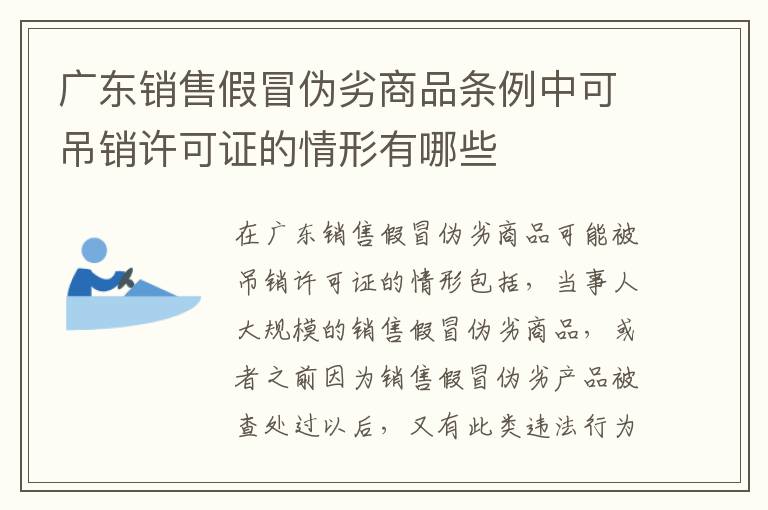 广东销售假冒伪劣商品条例中可吊销许可证的情形有哪些

在广东销售假冒伪劣商品可能被吊销许可证的情形包括，当事人大规模的销售假冒伪劣商品，或者之前因为销售假冒伪劣产品被查处过以后，又有此类违法行为